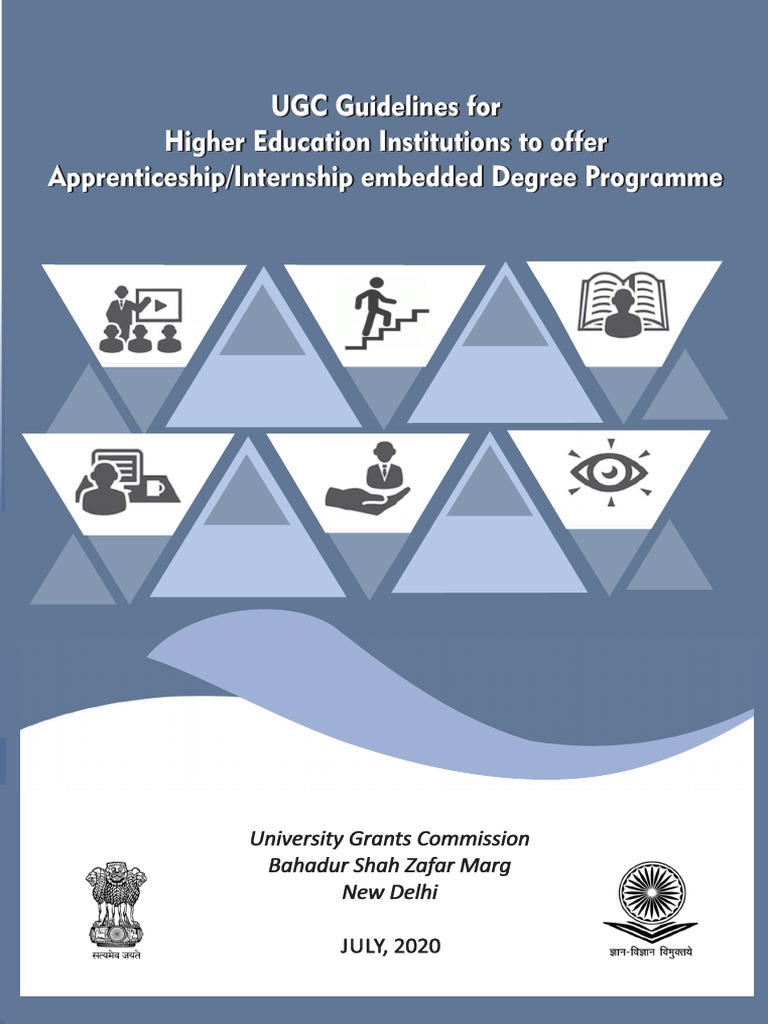 UGC Guidelines for
Higher Education Institutions to offer
Apprenticeship/Internship embedded Degree Programme

University Grants Commission
Bahadur Shah Zafar Marg
New Delhi

JULY, 2020

सत्यमेव जयते

ज्ञान-विज्ञान विमुक्तये